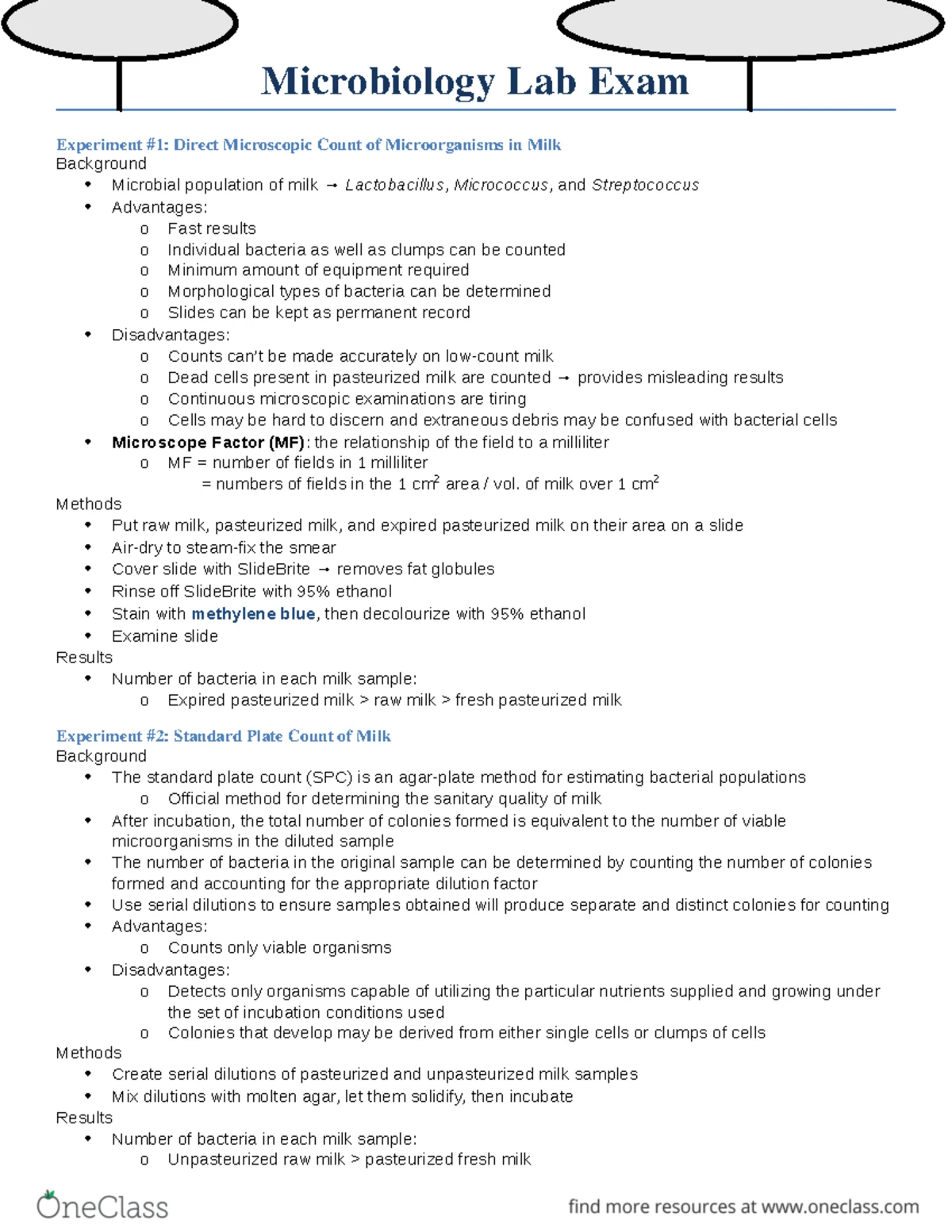 Microbiology Lab Exam

Experiment #1: Direct Microscopic Count of Microorganisms in Milk
Background
• Microbial population of milk → Lactobacillus, Micrococcus, and Streptococcus
• Advantages:
o Fast results
o Individual bacteria as well as clumps can be counted
o Minimum amount of equipment required
o Morphological types of bacteria can be determined
o Slides can be kept as permanent record
• Disadvantages:
o Counts can't be made accurately on low-count milk
o Dead cells present in pasteurized milk are counted → provides misleading results
o Continuous microscopic examinations are tiring
o Cells may be hard to discern and extraneous debris may be confused with bacterial cells
• Microscope Factor (MF): the relationship of the field to a milliliter
o MF = number of fields in 1 milliliter
= numbers of fields in the 1 $cm^2$ area / vol. of milk over 1 $cm^2$
Methods
• Put raw milk, pasteurized milk, and expired pasteurized milk on their area on a slide
• Air-dry to steam-fix the smear
• Cover slide with SlideBrite → removes fat globules
• Rinse off SlideBrite with 95% ethanol
• Stain with methylene blue, then decolourize with 95% ethanol
• Examine slide
Results
• Number of bacteria in each milk sample:
o Expired pasteurized milk > raw milk > fresh pasteurized milk

Experiment #2: Standard Plate Count of Milk
Background
• The standard plate count (SPC) is an agar-plate method for estimating bacterial populations
o Official method for determining the sanitary quality of milk
• After incubation, the total number of colonies formed is equivalent to the number of viable microorganisms in the diluted sample
• The number of bacteria in the original sample can be determined by counting the number of colonies formed and accounting for the appropriate dilution factor
• Use serial dilutions to ensure samples obtained will produce separate and distinct colonies for counting
• Advantages:
o Counts only viable organisms
• Disadvantages:
o Detects only organisms capable of utilizing the particular nutrients supplied and growing under the set of incubation conditions used
o Colonies that develop may be derived from either single cells or clumps of cells
Methods
• Create serial dilutions of pasteurized and unpasteurized milk samples
• Mix dilutions with molten agar, let them solidify, then incubate
Results
• Number of bacteria in each milk sample:
o Unpasteurized raw milk > pasteurized fresh milk

OneClass
find more resources at www.oneclass.com